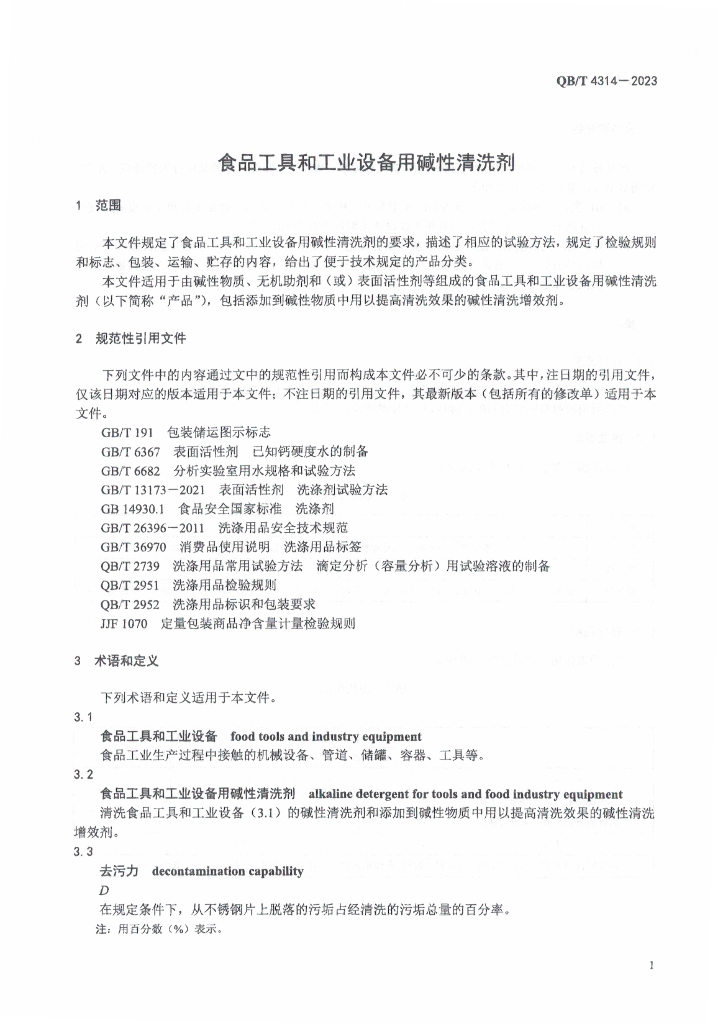 QB/T 4314—2023

食品工具和工业设备用碱性清洗剂

1 范围

本文件规定了食品工具和工业设备用碱性清洗剂的要求，描述了相应的试验方法，规定了检验规则和标志、包装、运输、贮存的内容，给出了便于技术规定的产品分类。

本文件适用于由碱性物质、无机助剂和（或）表面活性剂等组成的食品工具和工业设备用碱性清洗剂（以下简称“产品”），包括添加到碱性物质中用以提高清洗效果的碱性清洗增效剂。

2 规范性引用文件

下列文件中的内容通过文中的规范性引用而构成本文件必不可少的条款。其中，注日期的引用文件，仅该日期对应的版本适用于本文件；不注日期的引用文件，其最新版本（包括所有的修改单）适用于本文件。

GB/T 191 包装储运图示标志
GB/T 6367 表面活性剂 已知钙硬度水的制备
GB/T 6682 分析实验室用水规格和试验方法
GB/T 13173—2021 表面活性剂 洗涤剂试验方法
GB 14930.1 食品安全国家标准 洗涤剂
GB/T 26396—2011 洗涤用品安全技术规范
GB/T 36970 消费品使用说明 洗涤用品标签
QB/T 2739 洗涤用品常用试验方法 滴定分析（容量分析）用试验溶液的制备
QB/T 2951 洗涤用品检验规则
QB/T 2952 洗涤用品标识和包装要求
JJF 1070 定量包装商品净含量计量检验规则

3 术语和定义

下列术语和定义适用于本文件。

3.1
食品工具和工业设备 food tools and industry equipment
食品工业生产过程中接触的机械设备、管道、储罐、容器、工具等。

3.2
食品工具和工业设备用碱性清洗剂 alkaline detergent for tools and food industry equipment
清洗食品工具和工业设备（3.1）的碱性清洗剂和添加到碱性物质中用以提高清洗效果的碱性清洗增效剂。

3.3
去污力 decontamination capability
$D$
在规定条件下，从不锈钢片上脱落的污垢占经清洗的污垢总量的百分率。
注：用百分数（%）表示。

1